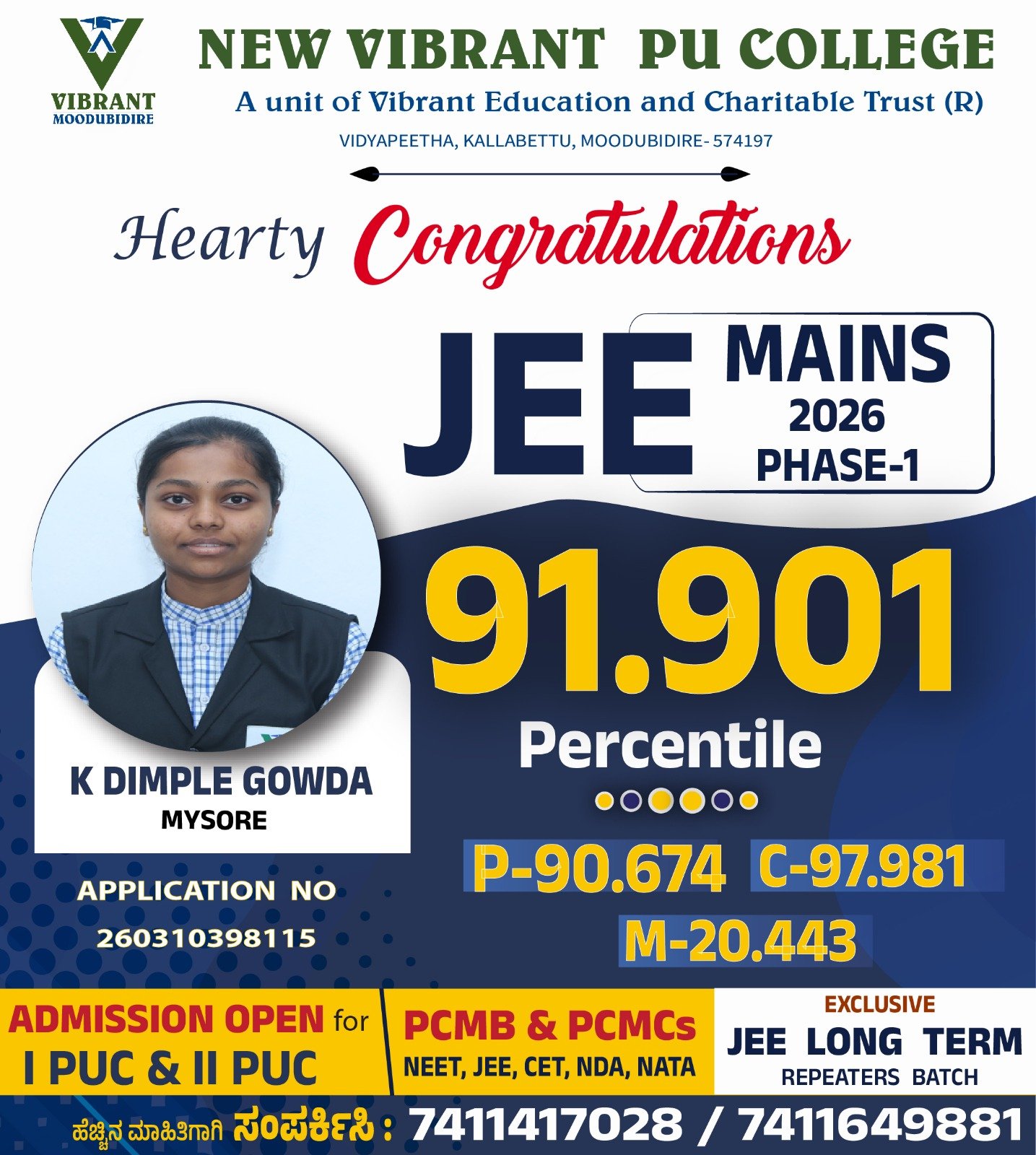 VIBRANT
MOODUBIDIRE

NEW VIBRANT PU COLLEGE
A unit of Vibrant Education and Charitable Trust (R)
VIDYAPEETHA, KALLABETTU, MOODUBIDIRE- 574197

Hearty Congratulations

JEE MAINS 2026 PHASE-1

91.901
Percentile

P-90.674 C-97.981
M-20.443

K DIMPLE GOWDA
MYSORE

APPLICATION NO
260310398115

ADMISSION OPEN for
I PUC & II PUC

PCMB & PCMCs
NEET, JEE, CET, NDA, NATA

EXCLUSIVE
JEE LONG TERM
REPEATERS BATCH

ಹೆಚ್ಚಿನ ಮಾಹಿತಿಗಾಗಿ ಸಂಪರ್ಕಿಸಿ : 7411417028 / 7411649881